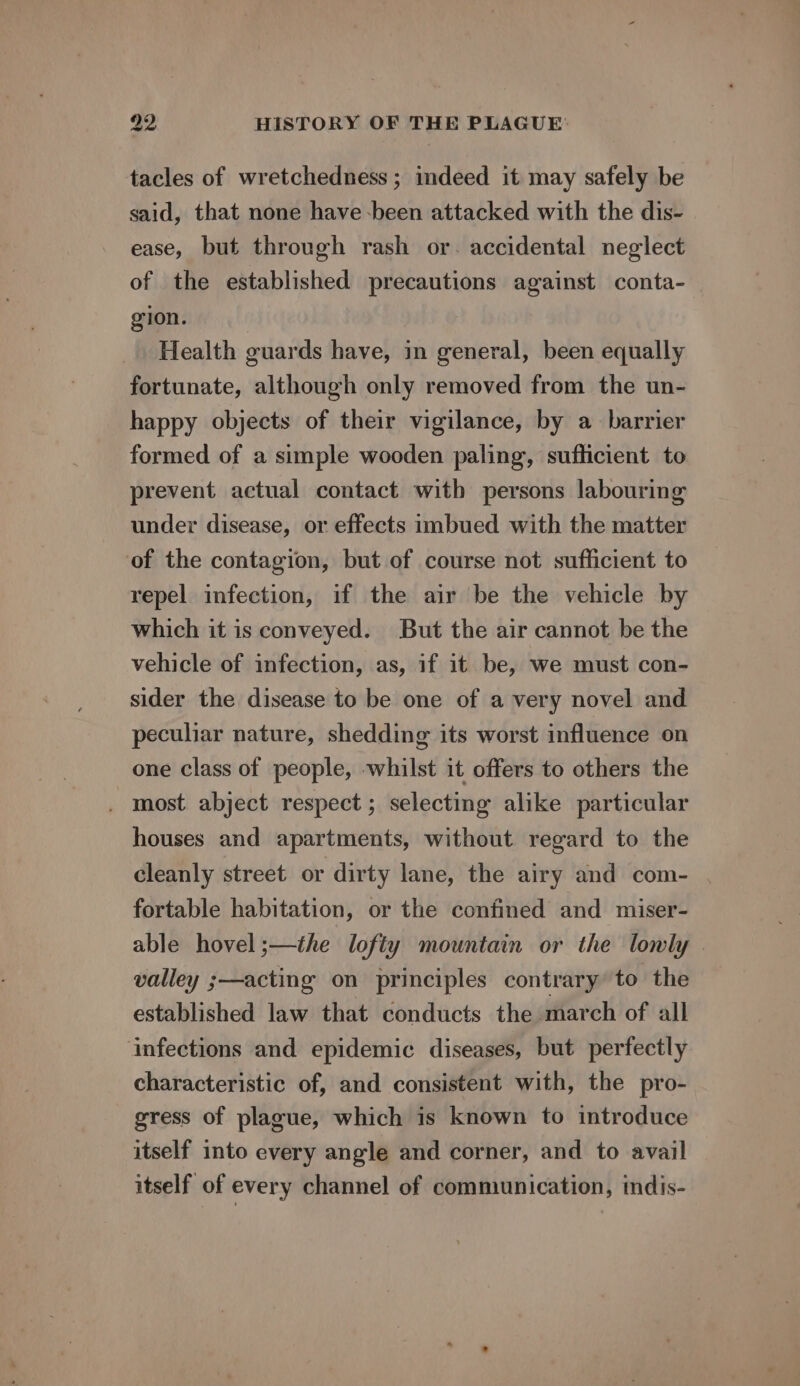 22 HISTORY OF THE PLAGUE

tacles of wretchedness; indeed it may safely be said, that none have been attacked with the disease, but through rash or accidental neglect of the established precautions against contagion.

Health guards have, in general, been equally fortunate, although only removed from the unhappy objects of their vigilance, by a barrier formed of a simple wooden paling, sufficient to prevent actual contact with persons labouring under disease, or effects imbued with the matter of the contagion, but of course not sufficient to repel infection, if the air be the vehicle by which it is conveyed. But the air cannot be the vehicle of infection, as, if it be, we must consider the disease to be one of a very novel and peculiar nature, shedding its worst influence on one class of people, whilst it offers to others the most abject respect; selecting alike particular houses and apartments, without regard to the cleanly street or dirty lane, the airy and comfortable habitation, or the confined and miserable hovel;—the lofty mountain or the lowly valley;—acting on principles contrary to the established law that conducts the march of all infections and epidemic diseases, but perfectly characteristic of, and consistent with, the progress of plague, which is known to introduce itself into every angle and corner, and to avail itself of every channel of communication, indis-